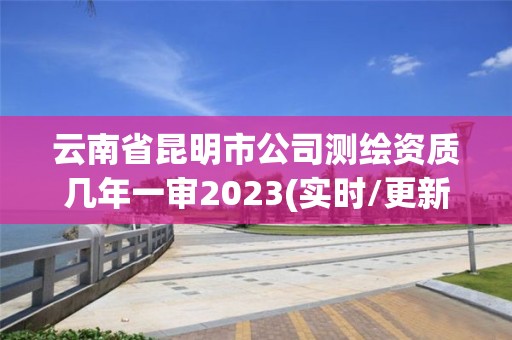 云南省昆明市公司测绘资质几年一审2023(实时/更新